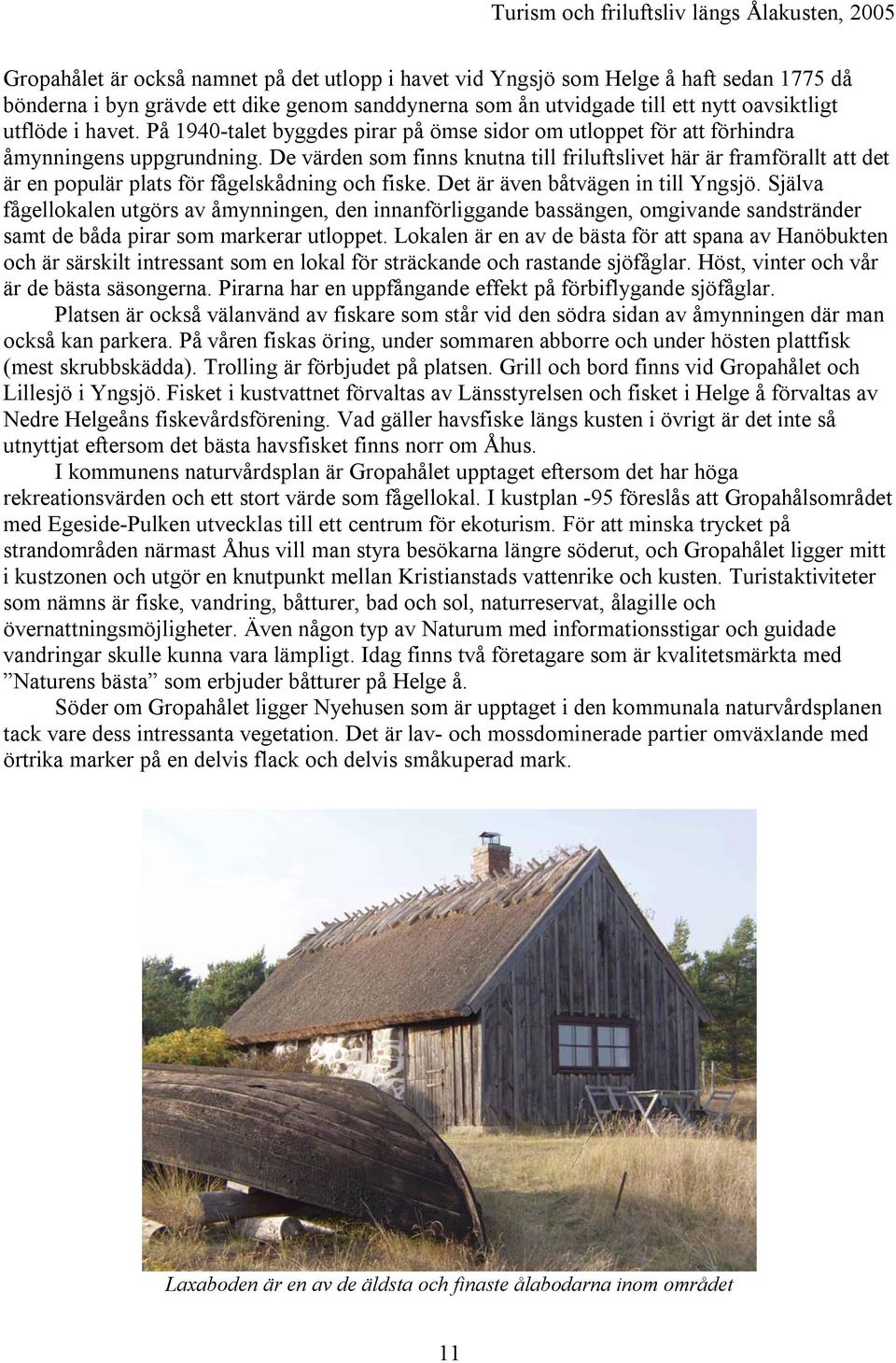 Turism och friluftsliv längs Ålakusten, 2005

Gropahålet är också namnet på det utlopp i havet vid Yngsjö som Helge å haft sedan 1775 då bönderna i byn grävde ett dike genom sanddynerna som ån utvidgade till ett nytt oavsiktligt utflöde i havet. På 1940-talet byggdes pirar på ömse sidor om utloppet för att förhindra åmynningens uppgrundning. De värden som finns knutna till friluftslivet här är framförallt att det är en populär plats för fågelskådning och fiske. Det är även båtvägen in till Yngsjö. Själva fågellokalen utgörs av åmynningen, den innanförliggande bassängen, omgivande sandstränder samt de båda pirar som markerar utloppet. Lokalen är en av de bästa för att spana av Hanöbukten och är särskilt intressant som en lokal för sträckande och rastande sjöfåglar. Höst, vinter och vår är de bästa säsongerna. Pirarna har en uppfångande effekt på förbiflygande sjöfåglar.

Platsen är också välanvänd av fiskare som står vid den södra sidan av åmynningen där man också kan parkera. På våren fiskas öring, under sommaren abborre och under hösten plattfisk (mest skrubbskädda). Trolling är förbjudet på platsen. Grill och bord finns vid Gropahålet och Lillesjö i Yngsjö. Fisket i kustvattnet förvaltas av Länsstyrelsen och fisket i Helge å förvaltas av Nedre Helgeåns fiskevårdsförening. Vad gäller havsfiske längs kusten i övrigt är det inte så utnyttjat eftersom det bästa havsfisket finns norr om Åhus.

I kommunens naturvårdsplan är Gropahålet upptaget eftersom det har höga rekreationsvärden och ett stort värde som fågellokal. I kustplan -95 föreslås att Gropahålsområdet med Egeside-Pulken utvecklas till ett centrum för ekoturism. För att minska trycket på strandområden närmast Åhus vill man styra besökarna längre söderut, och Gropahålet ligger mitt i kustzonen och utgör en knutpunkt mellan Kristianstads vattenrike och kusten. Turistaktiviteter som nämns är fiske, vandring, båtturer, bad och sol, naturreservat, ålagille och övernattningsmöjligheter. Även någon typ av Naturum med informationsstigar och guidade vandringar skulle kunna vara lämpligt. Idag finns två företagare som är kvalitetsmärkta med ”Naturens bästa” som erbjuder båtturer på Helge å.

Söder om Gropahålet ligger Nyehusen som är upptaget i den kommunala naturvårdsplanen tack vare dess intressanta vegetation. Det är lav- och mossdominerade partier omväxlande med örtrika marker på en delvis flack och delvis småkuperad mark.

Laxaboden är en av de äldsta och finaste ålabodarna inom området

11